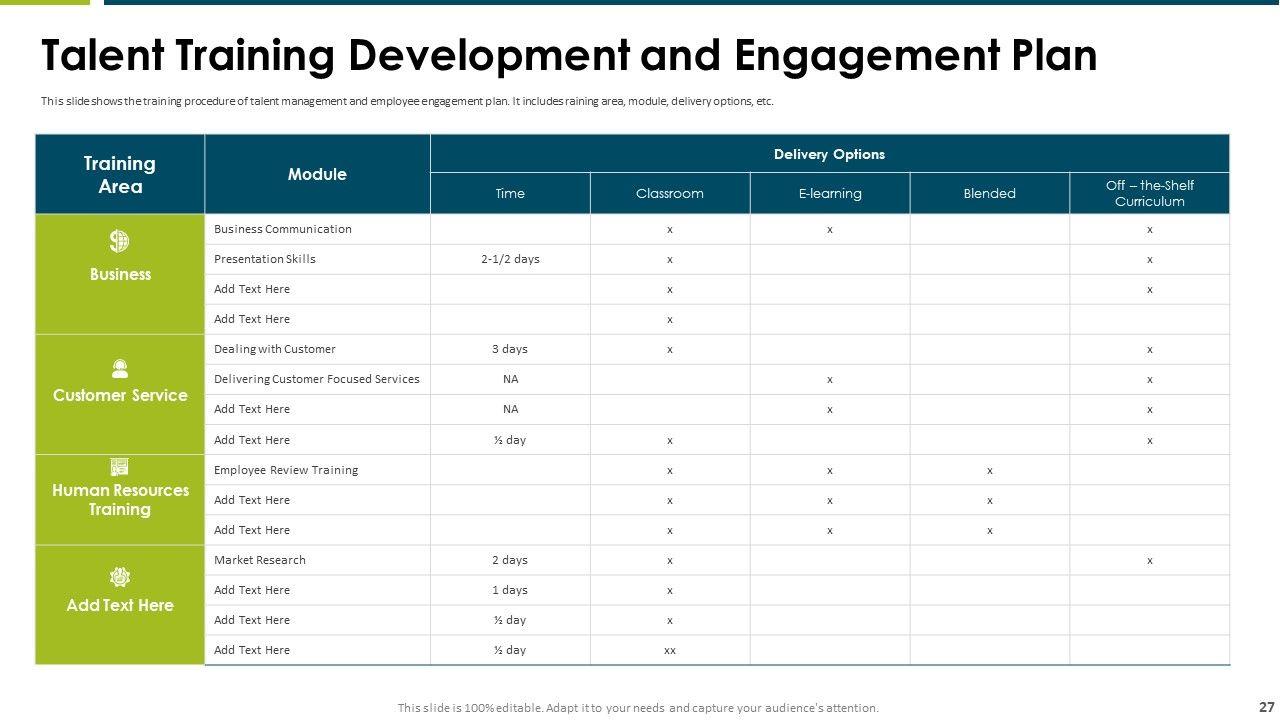 Talent Training Development and Engagement Plan

This slide shows the training procedure of talent management and employee engagement plan. It includes raining area, module, delivery options, etc.

| Training Area | Module | Delivery Options | | | | |
|---|---|---|---|---|---|---|
| | | Time | Classroom | E-learning | Blended | Off – the-Shelf Curriculum |
| Business | Business Communication | | x | x | | x |
| | Presentation Skills | 2-1/2 days | x | | | x |
| | Add Text Here | | x | | | x |
| | Add Text Here | | x | | | |
| Customer Service | Dealing with Customer | 3 days | x | | | x |
| | Delivering Customer Focused Services | NA | | x | | x |
| | Add Text Here | NA | | x | | x |
| | Add Text Here | ½ day | x | | | x |
| Human Resources Training | Employee Review Training | | x | x | x | |
| | Add Text Here | | x | x | x | |
| | Add Text Here | | x | x | x | |
| Add Text Here | Market Research | 2 days | x | | | x |
| | Add Text Here | 1 days | x | | | |
| | Add Text Here | ½ day | x | | | |
| | Add Text Here | ½ day | xx | | | |

This slide is 100% editable. Adapt it to your needs and capture your audience's attention.

27